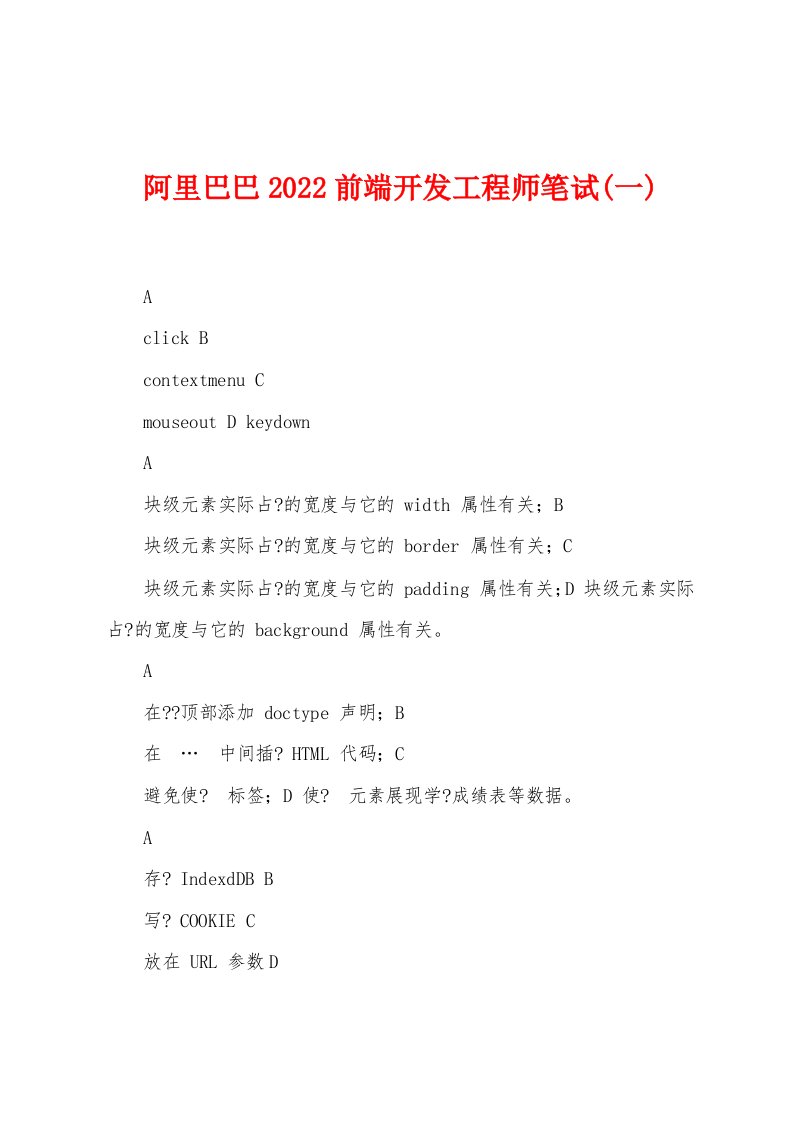 阿里巴巴2022前端开发工程师笔试(一)

A

click B

contextmenu C

mouseout D keydown

A

块级元素实际占?的宽度与它的 width 属性有关；B

块级元素实际占?的宽度与它的 border 属性有关；C

块级元素实际占?的宽度与它的 padding 属性有关;D 块级元素实际占?的宽度与它的 background 属性有关。

A

在??顶部添加 doctype 声明；B

在 … 中间插? HTML 代码；C

避免使? 标签；D 使? 元素展现学?成绩表等数据。

A

存? IndexdDB B

写? COOKIE C

放在 URL 参数D